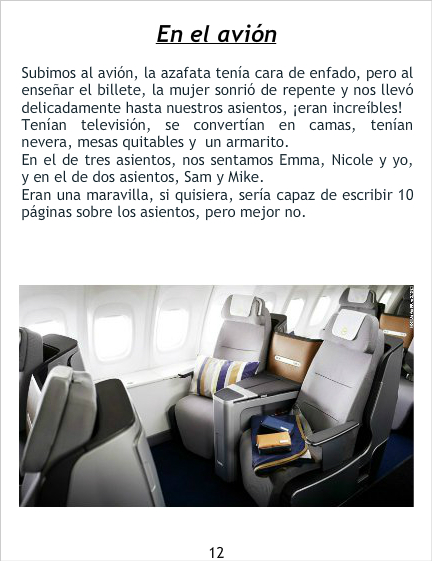 En el avión

Subimos al avión, la azafata tenía cara de enfado, pero al enseñar el billete, la mujer sonrió de repente y nos llevó delicadamente hasta nuestros asientos, ¡eran increíbles!
Tenían televisión, se convertían en camas, tenían nevera, mesas quitables y un armarito.
En el de tres asientos, nos sentamos Emma, Nicole y yo, y en el de dos asientos, Sam y Mike.
Eran una maravilla, si quisiera, sería capaz de escribir 10 páginas sobre los asientos, pero mejor no.

12